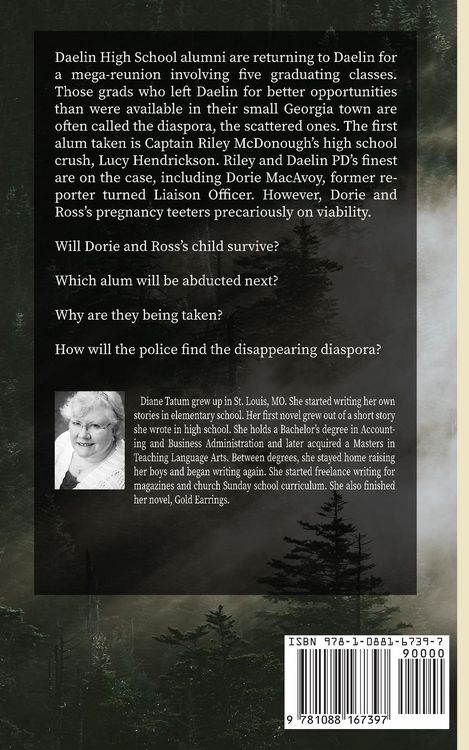 Daelin High School alumni are returning to Daelin for a mega-reunion involving five graduating classes. Those grads who left Daelin for better opportunities than were available in their small Georgia town are often called the diaspora, the scattered ones. The first alum taken is Captain Riley McDonough's high school crush, Lucy Hendrickson. Riley and Daelin PD's finest are on the case, including Dorie MacAvoy, former reporter turned Liaison Officer. However, Dorie and Ross's pregnancy teeters precariously on viability.

Will Dorie and Ross's child survive?

Which alum will be abducted next?

Why are they being taken?

How will the police find the disappearing diaspora?

Diane Tatum grew up in St. Louis, MO. She started writing her own stories in elementary school. Her first novel grew out of a short story she wrote in high school. She holds a Bachelor's degree in Accounting and Business Administration and later acquired a Masters in Teaching Language Arts. Between degrees, she stayed home raising her boys and began writing again. She started freelance writing for magazines and church Sunday school curriculum. She also finished her novel, Gold Earrings.

ISBN 978-1-0881-6739-7

90000

9 781088 167397